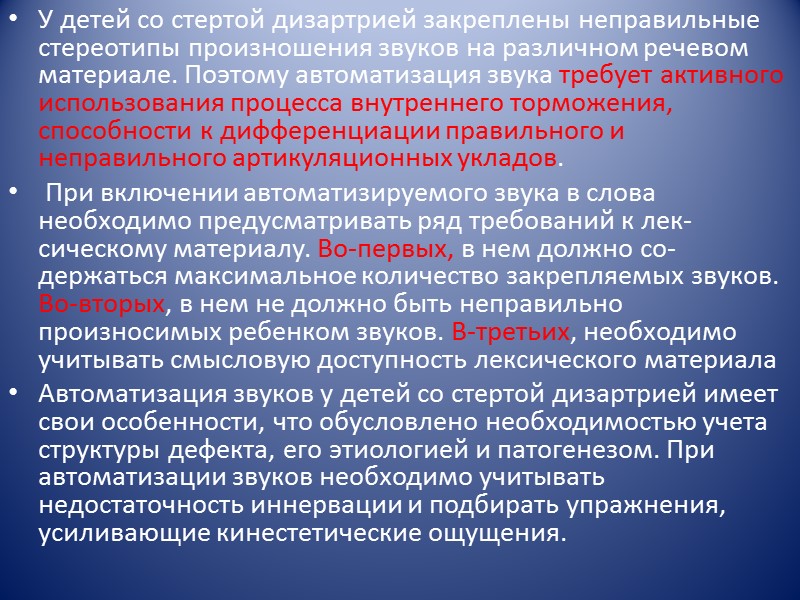 • У детей со стертой дизартрией закреплены неправильные стереотипы произношения звуков на различном речевом материале. Поэтому автоматизация звука требует активного использования процесса внутреннего торможения, способности к дифференциации правильного и неправильного артикуляционных укладов.

• При включении автоматизируемого звука в слова необходимо предусматривать ряд требований к лексическому материалу. Во-первых, в нем должно содержаться максимальное количество закрепляемых звуков. Во-вторых, в нем не должно быть неправильно произносимых ребенком звуков. В-третьих, необходимо учитывать смысловую доступность лексического материала

• Автоматизация звуков у детей со стертой дизартрией имеет свои особенности, что обусловлено необходимостью учета структуры дефекта, его этиологией и патогенезом. При автоматизации звуков необходимо учитывать недостаточность иннервации и подбирать упражнения, усиливающие кинестетические ощущения.